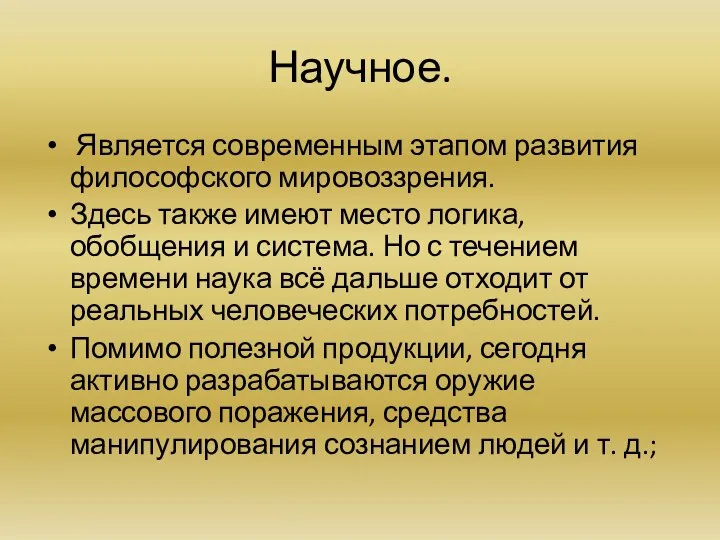 Научное.

• Является современным этапом развития философского мировоззрения.
• Здесь также имеют место логика, обобщения и система. Но с течением времени наука всё дальше отходит от реальных человеческих потребностей.
• Помимо полезной продукции, сегодня активно разрабатываются оружие массового поражения, средства манипулирования сознанием людей и т. д.;